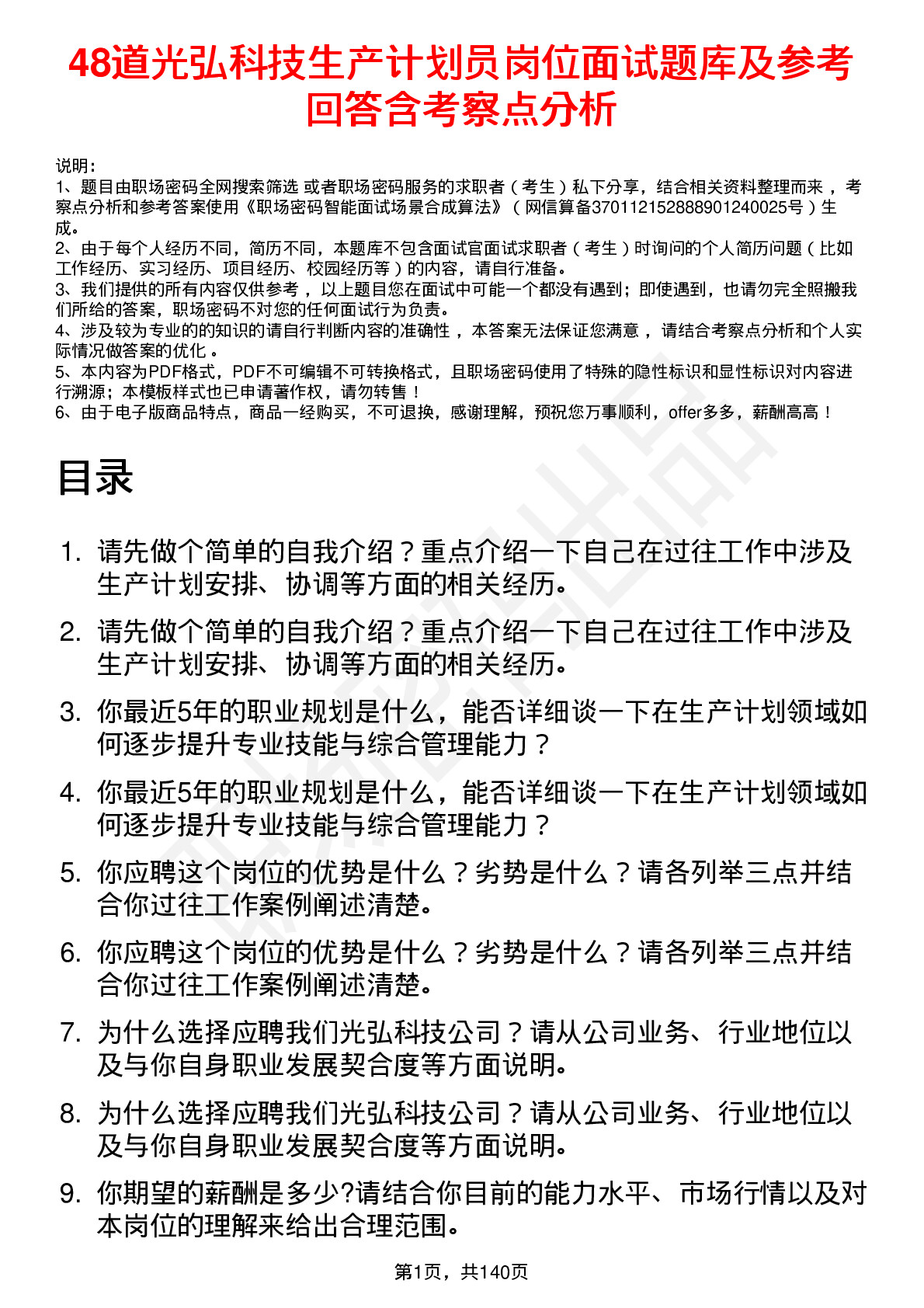 48道光弘科技生产计划员岗位面试题库及参考回答含考察点分析

说明：
1、题目由职场密码全网搜索筛选 或者职场密码服务的求职者（考生）私下分享，结合相关资料整理而来，考察点分析和参考答案使用《职场密码智能面试场景合成算法》（网信算备370112152888901240025号）生成。
2、由于每个人经历不同，简历不同，本题库不包含面试官面试求职者（考生）时询问的个人简历问题（比如工作经历、实习经历、项目经历、校园经历等）的内容，请自行准备。
3、我们提供的所有内容仅供参考，以上题目您在面试中可能一个都没有遇到；即使遇到，也请勿完全照搬我们所给的答案，职场密码不对您的任何面试行为负责。
4、涉及较为专业的的知识的请自行判断内容的准确性，本答案无法保证您满意，请结合考察点分析和个人实际情况做答案的优化。
5、本内容为PDF格式，PDF不可编辑不可转换格式，且职场密码使用了特殊的隐性标识和显性标识对内容进行溯源；本模板样式也已申请著作权，请勿转售！
6、由于电子版商品特点，商品一经购买，不可退换，感谢理解，预祝您万事顺利，offer多多，薪酬高高！

目录

1. 请先做个简单的自我介绍？重点介绍一下自己在过往工作中涉及生产计划安排、协调等方面的相关经历。
2. 请先做个简单的自我介绍？重点介绍一下自己在过往工作中涉及生产计划安排、协调等方面的相关经历。
3. 你最近5年的职业规划是什么，能否详细谈一下在生产计划领域如何逐步提升专业技能与综合管理能力？
4. 你最近5年的职业规划是什么，能否详细谈一下在生产计划领域如何逐步提升专业技能与综合管理能力？
5. 你应聘这个岗位的优势是什么？劣势是什么？请各列举三点并结合你过往工作案例阐述清楚。
6. 你应聘这个岗位的优势是什么？劣势是什么？请各列举三点并结合你过往工作案例阐述清楚。
7. 为什么选择应聘我们光弘科技公司？请从公司业务、行业地位以及与你自身职业发展契合度等方面说明。
8. 为什么选择应聘我们光弘科技公司？请从公司业务、行业地位以及与你自身职业发展契合度等方面说明。
9. 你期望的薪酬是多少?请结合你目前的能力水平、市场行情以及对本岗位的理解来给出合理范围。

第1页，共140页